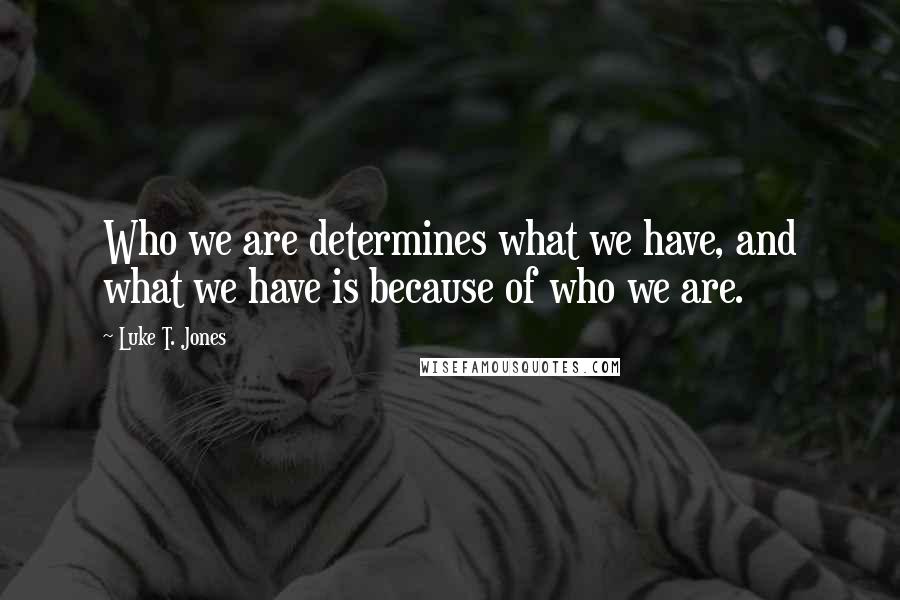 Who we are determines what we have, and what we have is because of who we are.

~ Luke T. Jones

WISEFAMOUSQUOTES.COM